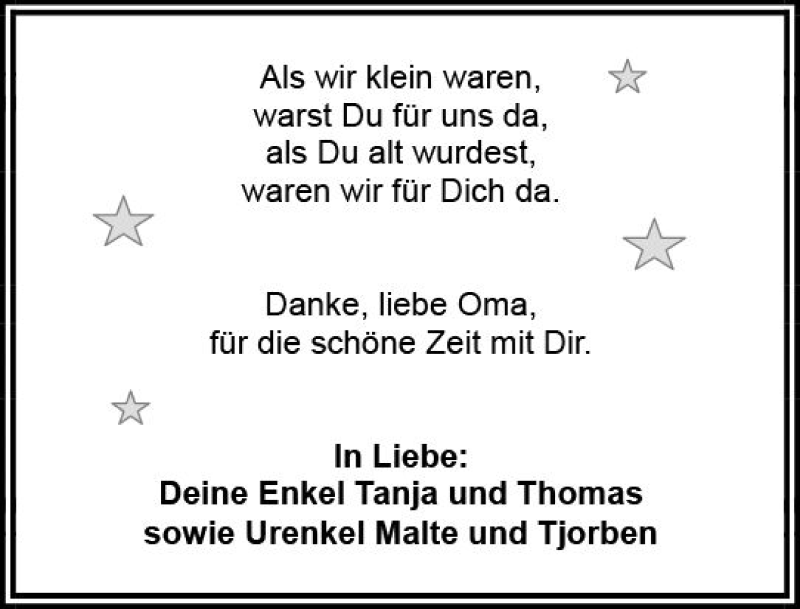 Als wir klein waren,
warst Du für uns da,
als Du alt wurdest,
waren wir für Dich da.

Danke, liebe Oma,
für die schöne Zeit mit Dir.

In Liebe:
Deine Enkel Tanja und Thomas
sowie Urenkel Malte und Tjorben